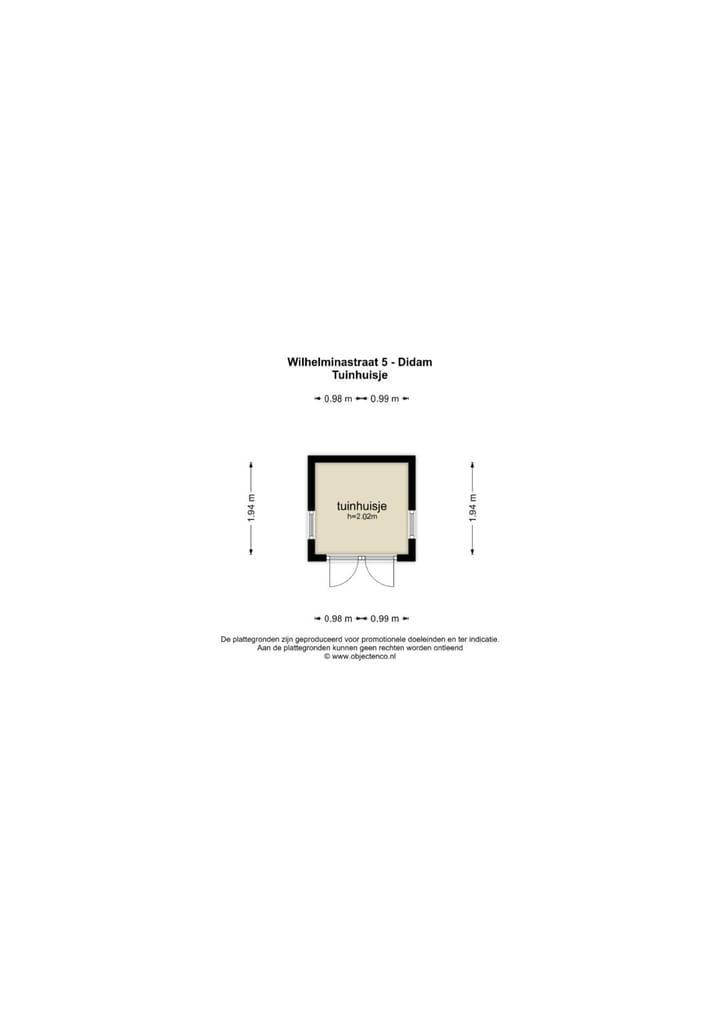 Wilhelminastraat 5 - Didam
Tuinhuisje

0.98 m 0.99 m

1.94 m

tuinhuisje
h=2.02m

1.94 m

0.98 m 0.99 m

De plattegronden zijn geproduceerd voor promotionele doeleinden en ter indicatie.
Aan de plattegronden kunnen geen rechten worden ontleend
© www.objectenco.nl